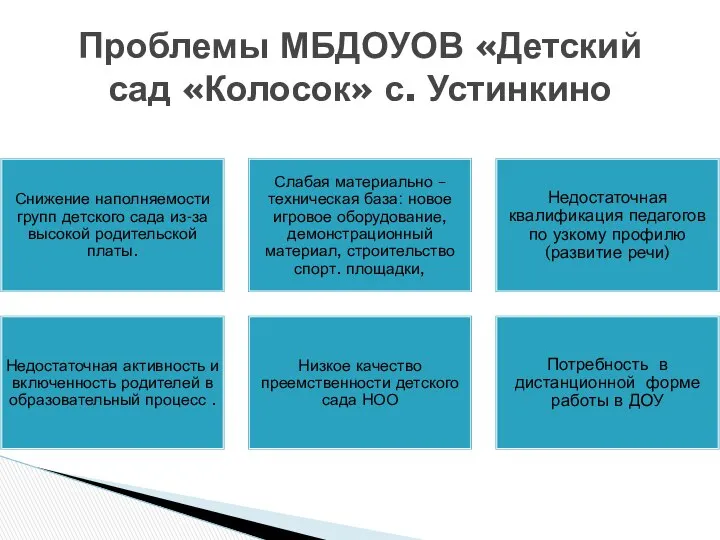 Проблемы МБДОУОВ «Детский сад «Колосок» с. Устинкино

Снижение наполняемости групп детского сада из-за высокой родительской платы.

Слабая материально – техническая база: новое игровое оборудование, демонстрационный материал, строительство спорт. площадки,

Недостаточная квалификация педагогов по узкому профилю (развитие речи)

Недостаточная активность и включенность родителей в образовательный процесс .

Низкое качество преемственности детского сада НОО

Потребность в дистанционной форме работы в ДОУ